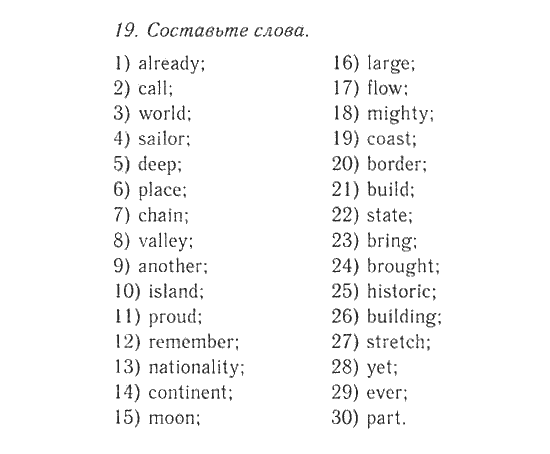 19. Составьте слова.

1) already;
2) call;
3) world;
4) sailor;
5) deep;
6) place;
7) chain;
8) valley;
9) another;
10) island;
11) proud;
12) remember;
13) nationality;
14) continent;
15) moon;

16) large;
17) flow;
18) mighty;
19) coast;
20) border;
21) build;
22) state;
23) bring;
24) brought;
25) historic;
26) building;
27) stretch;
28) yet;
29) ever;
30) part.